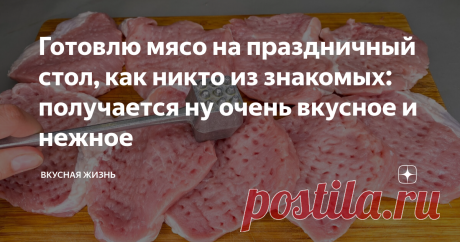 Готовлю мясо на праздничный стол, как никто из знакомых: получается ну очень вкусное и нежное

ВКУСНАЯ ЖИЗНЬ

postila.ru